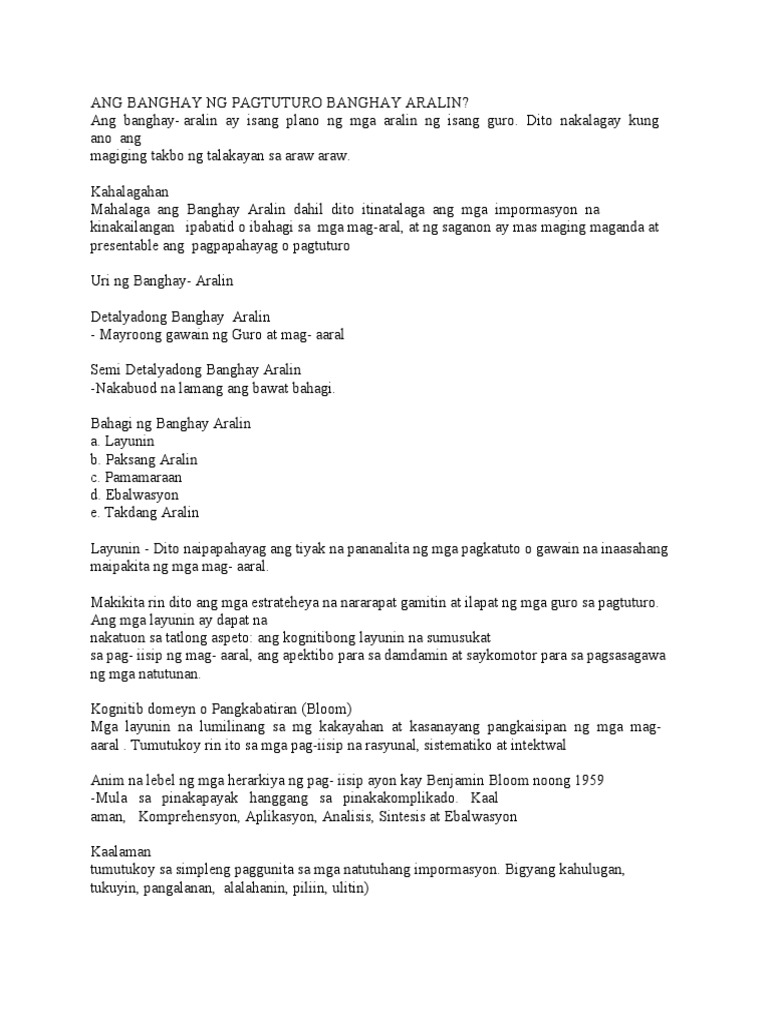 ANG BANGHAY NG PAGTUTURO BANGHAY ARALIN?
Ang banghay- aralin ay isang plano ng mga aralin ng isang guro. Dito nakalagay kung ano ang magiging takbo ng talakayan sa araw araw.

Kahalagahan
Mahalaga ang Banghay Aralin dahil dito itinatalaga ang mga impormasyon na kinakailangan ipabatid o ibahagi sa mga mag-aral, at ng saganon ay mas maging maganda at presentable ang pagpapahayag o pagtuturo

Uri ng Banghay- Aralin

Detalyadong Banghay Aralin
- Mayroong gawain ng Guro at mag- aaral

Semi Detalyadong Banghay Aralin
-Nakabuod na lamang ang bawat bahagi.

Bahagi ng Banghay Aralin
a. Layunin
b. Paksang Aralin
c. Pamamaraan
d. Ebalwasyon
e. Takdang Aralin

Layunin - Dito naipapahayag ang tiyak na pananalita ng mga pagkatuto o gawain na inaasahang maipakita ng mga mag- aaral.

Makikita rin dito ang mga estrateheya na nararapat gamitin at ilapat ng mga guro sa pagtuturo. Ang mga layunin ay dapat na
nakatuon sa tatlong aspeto: ang kognitibong layunin na sumusukat
sa pag- iisip ng mag- aaral, ang apektibo para sa damdamin at saykomotor para sa pagsasagawa ng mga natutunan.

Kognitib domeyn o Pangkabatiran (Bloom)
Mga layunin na lumilinang sa mg kakayahan at kasanayang pangkaisipan ng mga mag- aaral . Tumutukoy rin ito sa mga pag-iisip na rasyunal, sistematiko at intektwal

Anim na lebel ng mga herarkiya ng pag- iisip ayon kay Benjamin Bloom noong 1959
-Mula sa pinakapayak hanggang sa pinakakomplikado. Kaal
aman, Komprehensyon, Aplikasyon, Analisis, Sintesis at Ebalwasyon

Kaalaman
tumutukoy sa simpleng paggunita sa mga natutuhang impormasyon. Bigyang kahulugan, tukuyin, pangalanan, alalahanin, piliin, ulitin)